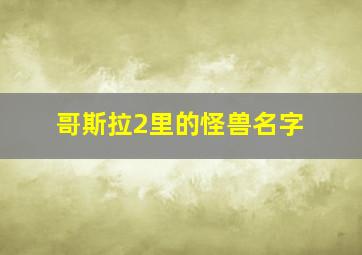 哥斯拉2里的怪兽名字